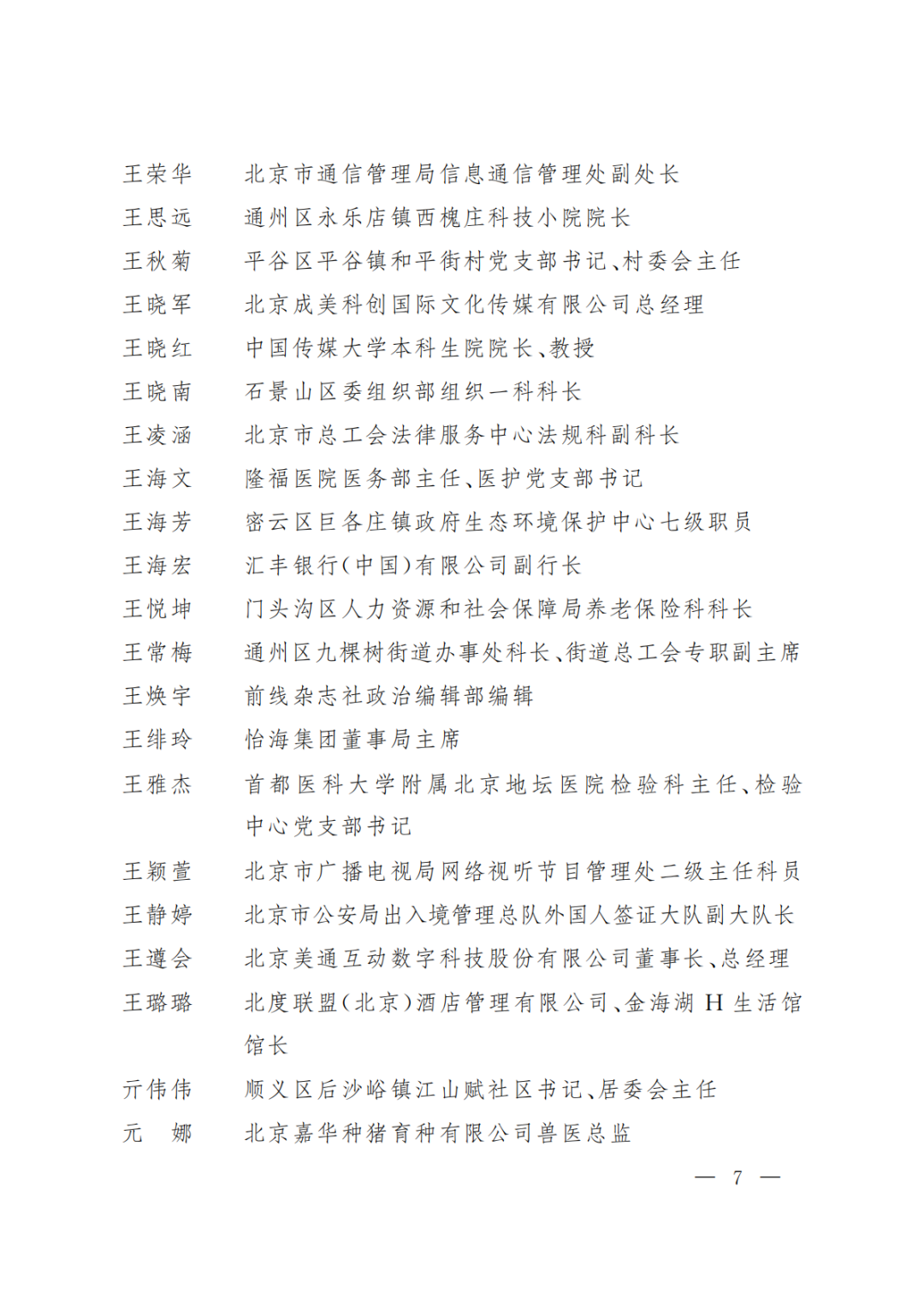 王荣华　北京市通信管理局信息通信管理处副处长
王思远　通州区永乐店镇西槐庄科技小院院长
王秋菊　平谷区平谷镇和平街村党支部书记、村委会主任
王晓军　北京成美科创国际文化传媒有限公司总经理
王晓红　中国传媒大学本科生院院长、教授
王晓南　石景山区委组织部组织一科科长
王凌涵　北京市总工会法律服务中心法规科副科长
王海文　隆福医院医务部主任、医护党支部书记
王海芳　密云区巨各庄镇政府生态环境保护中心七级职员
王海宏　汇丰银行(中国)有限公司副行长
王悦坤　门头沟区人力资源和社会保障局养老保险科科长
王常梅　通州区九棵树街道办事处科长、街道总工会专职副主席
王焕宇　前线杂志社政治编辑部编辑
王绯玲　怡海集团董事局主席
王雅杰　首都医科大学附属北京地坛医院检验科主任、检验中心党支部书记
王颖萱　北京市广播电视局网络视听节目管理处二级主任科员
王静婷　北京市公安局出入境管理总队外国人签证大队副大队长
王遵会　北京美通互动数字科技股份有限公司董事长、总经理
王璐璐　北度联盟(北京)酒店管理有限公司、金海湖 H 生活馆馆长
亓伟伟　顺义区后沙峪镇江山赋社区书记、居委会主任
元　娜　北京嘉华种猪育种有限公司兽医总监

— 7 —